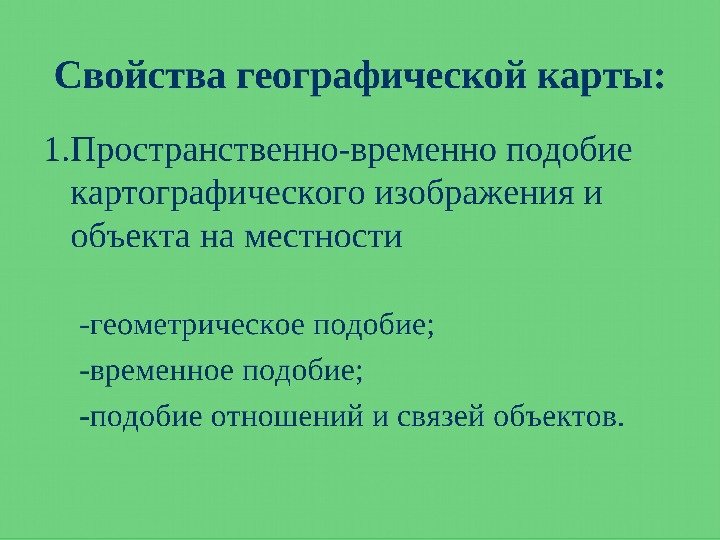 Свойства географической карты:

1.Пространственно-временно подобие картографического изображения и объекта на местности

-геометрическое подобие;

-временное подобие;

-подобие отношений и связей объектов.